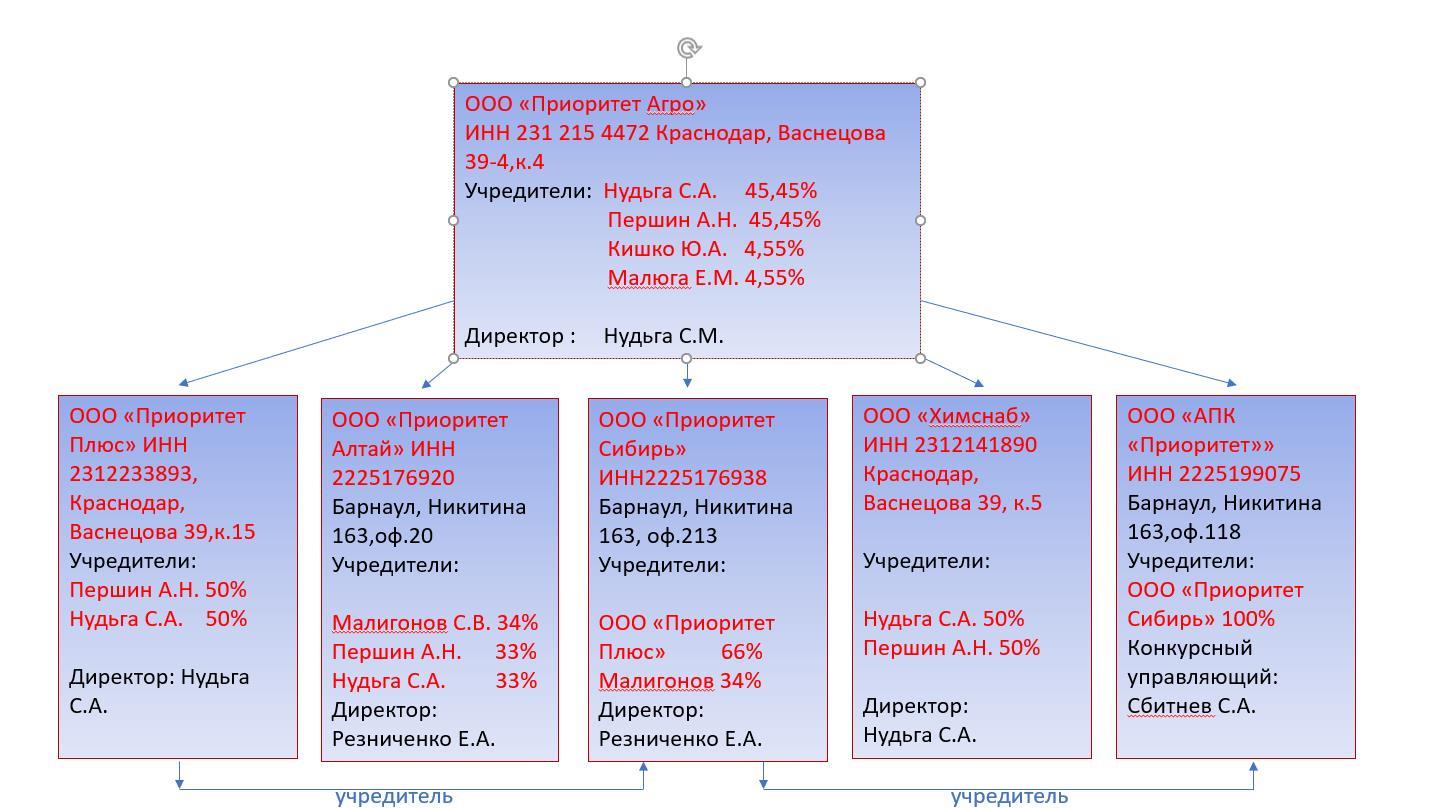 ООО «Приоритет Агро»
ИНН 231 215 4472 Краснодар, Васнецова 39-4,к.4
Учредители: Нудьга С.А. 45,45%
Першин А.Н. 45,45%
Кишко Ю.А. 4,55%
Малюга Е.М. 4,55%

Директор : Нудьга С.М.

ООО «Приоритет Плюс» ИНН 2312233893, Краснодар, Васнецова 39,к.15
Учредители:
Першин А.Н. 50%
Нудьга С.А. 50%

Директор: Нудьга С.А.

ООО «Приоритет Алтай» ИНН 2225176920
Барнаул, Никитина 163,оф.20
Учредители:

Малигонов С.В. 34%
Першин А.Н. 33%
Нудьга С.А. 33%
Директор:
Резниченко Е.А.

ООО «Приоритет Сибирь» ИНН2225176938
Барнаул, Никитина 163, оф.213
Учредители:

ООО «Приоритет Плюс» 66%
Малигонов 34%
Директор:
Резниченко Е.А.

ООО «Химснаб» ИНН 2312141890 Краснодар, Васнецова 39, к.5

Учредители:

Нудьга С.А. 50%
Першин А.Н. 50%

Директор:
Нудьга С.А.

ООО «АПК «Приоритет»»
ИНН 2225199075
Барнаул, Никитина 163,оф.118
Учредители:
ООО «Приоритет Сибирь» 100%
Конкурсный управляющий:
Сбитнев С.А.

учредитель

учредитель